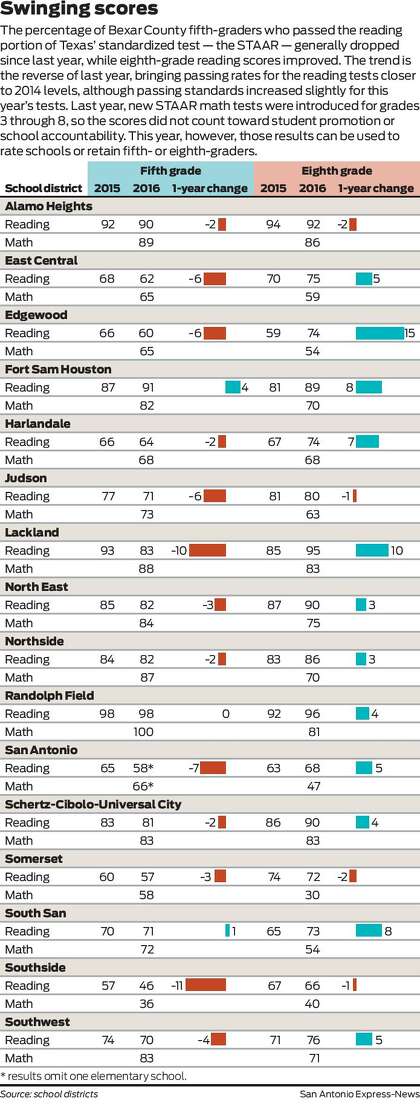 Swinging scores

The percentage of Bexar County fifth-graders who passed the reading portion of Texas' standardized test — the STAAR — generally dropped since last year, while eighth-grade reading scores improved. The trend is the reverse of last year, bringing passing rates for the reading tests closer to 2014 levels, although passing standards increased slightly for this year's tests. Last year, new STAAR math tests were introduced for grades 3 through 8, so the scores did not count toward student promotion or school accountability. This year, however, those results can be used to rate schools or retain fifth- or eighth-graders.

| School district | Fifth grade 2015 | Fifth grade 2016 | Fifth grade 1-year change | Eighth grade 2015 | Eighth grade 2016 | Eighth grade 1-year change |
|---|---|---|---|---|---|---|
| **Alamo Heights** | | | | | | |
| Reading | 92 | 90 | -2 | 94 | 92 | -2 |
| Math | | 89 | | | 86 | |
| **East Central** | | | | | | |
| Reading | 68 | 62 | -6 | 70 | 75 | 5 |
| Math | | 65 | | | 59 | |
| **Edgewood** | | | | | | |
| Reading | 66 | 60 | -6 | 59 | 74 | 15 |
| Math | | 65 | | | 54 | |
| **Fort Sam Houston** | | | | | | |
| Reading | 87 | 91 | 4 | 81 | 89 | 8 |
| Math | | 82 | | | 70 | |
| **Harlandale** | | | | | | |
| Reading | 66 | 64 | -2 | 67 | 74 | 7 |
| Math | | 68 | | | 68 | |
| **Judson** | | | | | | |
| Reading | 77 | 71 | -6 | 81 | 80 | -1 |
| Math | | 73 | | | 63 | |
| **Lackland** | | | | | | |
| Reading | 93 | 83 | -10 | 85 | 95 | 10 |
| Math | | 88 | | | 83 | |
| **North East** | | | | | | |
| Reading | 85 | 82 | -3 | 87 | 90 | 3 |
| Math | | 84 | | | 75 | |
| **Northside** | | | | | | |
| Reading | 84 | 82 | -2 | 83 | 86 | 3 |
| Math | | 87 | | | 70 | |
| **Randolph Field** | | | | | | |
| Reading | 98 | 98 | 0 | 92 | 96 | 4 |
| Math | | 100 | | | 81 | |
| **San Antonio** | | | | | | |
| Reading | 65 | 58* | -7 | 63 | 68 | 5 |
| Math | | 66* | | | 47 | |
| **Schertz-Cibolo-Universal City** | | | | | | |
| Reading | 83 | 81 | -2 | 86 | 90 | 4 |
| Math | | 83 | | | 83 | |
| **Somerset** | | | | | | |
| Reading | 60 | 57 | -3 | 74 | 72 | -2 |
| Math | | 58 | | | 30 | |
| **South San** | | | | | | |
| Reading | 70 | 71 | 1 | 65 | 73 | 8 |
| Math | | 72 | | | 54 | |
| **Southside** | | | | | | |
| Reading | 57 | 46 | -11 | 67 | 66 | -1 |
| Math | | 36 | | | 40 | |
| **Southwest** | | | | | | |
| Reading | 74 | 70 | -4 | 71 | 76 | 5 |
| Math | | 83 | | | 71 | |

* results omit one elementary school.

Source: school districts

San Antonio Express-News